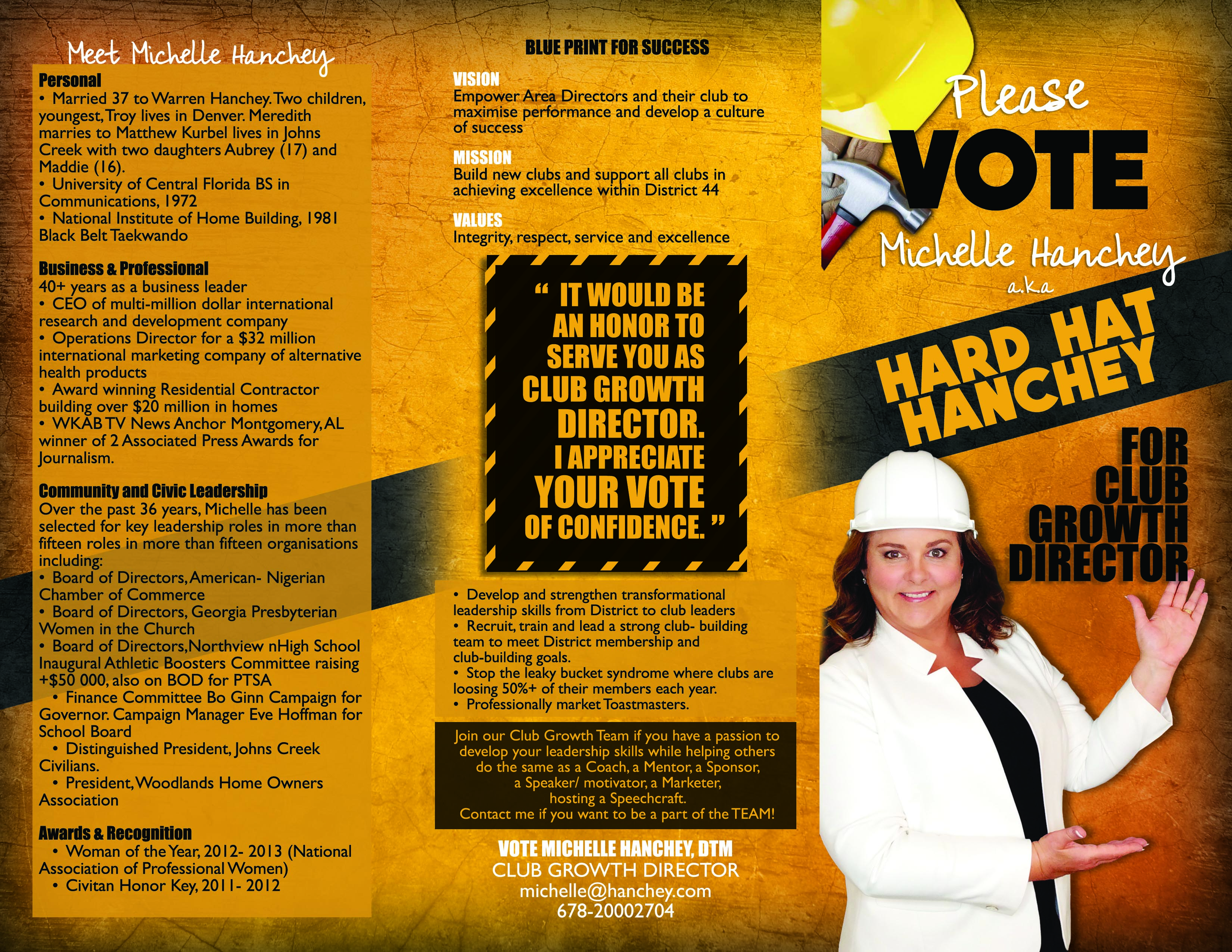 Meet Michelle Hanchey

Personal

• Married 37 to Warren Hanchey. Two children, youngest, Troy lives in Denver. Meredith marries to Matthew Kurbel lives in Johns Creek with two daughters Aubrey (17) and Maddie (16).

• University of Central Florida BS in Communications, 1972

• National Institute of Home Building, 1981 Black Belt Taekwando

Business & Professional

40+ years as a business leader

• CEO of multi-million dollar international research and development company

• Operations Director for a $32 million international marketing company of alternative health products

• Award winning Residential Contractor building over $20 million in homes

• WKAB TV News Anchor Montgomery, AL winner of 2 Associated Press Awards for Journalism.

Community and Civic Leadership

Over the past 36 years, Michelle has been selected for key leadership roles in more than fifteen roles in more than fifteen organisations including:

• Board of Directors, American- Nigerian Chamber of Commerce

• Board of Directors, Georgia Presbyterian Women in the Church

• Board of Directors,Northview nHigh School Inaugural Athletic Boosters Committee raising +$50 000, also on BOD for PTSA

• Finance Committee Bo Ginn Campaign for Governor. Campaign Manager Eve Hoffman for School Board

• Distinguished President, Johns Creek Civilians.

• President, Woodlands Home Owners Association

Awards & Recognition

• Woman of the Year, 2012- 2013 (National Association of Professional Women)

• Civitan Honor Key, 2011- 2012

BLUE PRINT FOR SUCCESS

VISION

Empower Area Directors and their club to maximise performance and develop a culture of success

MISSION

Build new clubs and support all clubs in achieving excellence within District 44

VALUES

Integrity, respect, service and excellence

" IT WOULD BE AN HONOR TO SERVE YOU AS CLUB GROWTH DIRECTOR. I APPRECIATE YOUR VOTE OF CONFIDENCE. "

• Develop and strengthen transformational leadership skills from District to club leaders

• Recruit, train and lead a strong club- building team to meet District membership and club-building goals.

• Stop the leaky bucket syndrome where clubs are loosing 50%+ of their members each year.

• Professionally market Toastmasters.

Join our Club Growth Team if you have a passion to develop your leadership skills while helping others do the same as a Coach, a Mentor, a Sponsor, a Speaker/ motivator, a Marketer, hosting a Speechcraft. Contact me if you want to be a part of the TEAM!

VOTE MICHELLE HANCHEY, DTM
CLUB GROWTH DIRECTOR
michelle@hanchey.com
678-20002704

Please
VOTE
Michelle Hanchey
a.k.a
HARD HAT
HANCHEY

FOR
CLUB
GROWTH
DIRECTOR